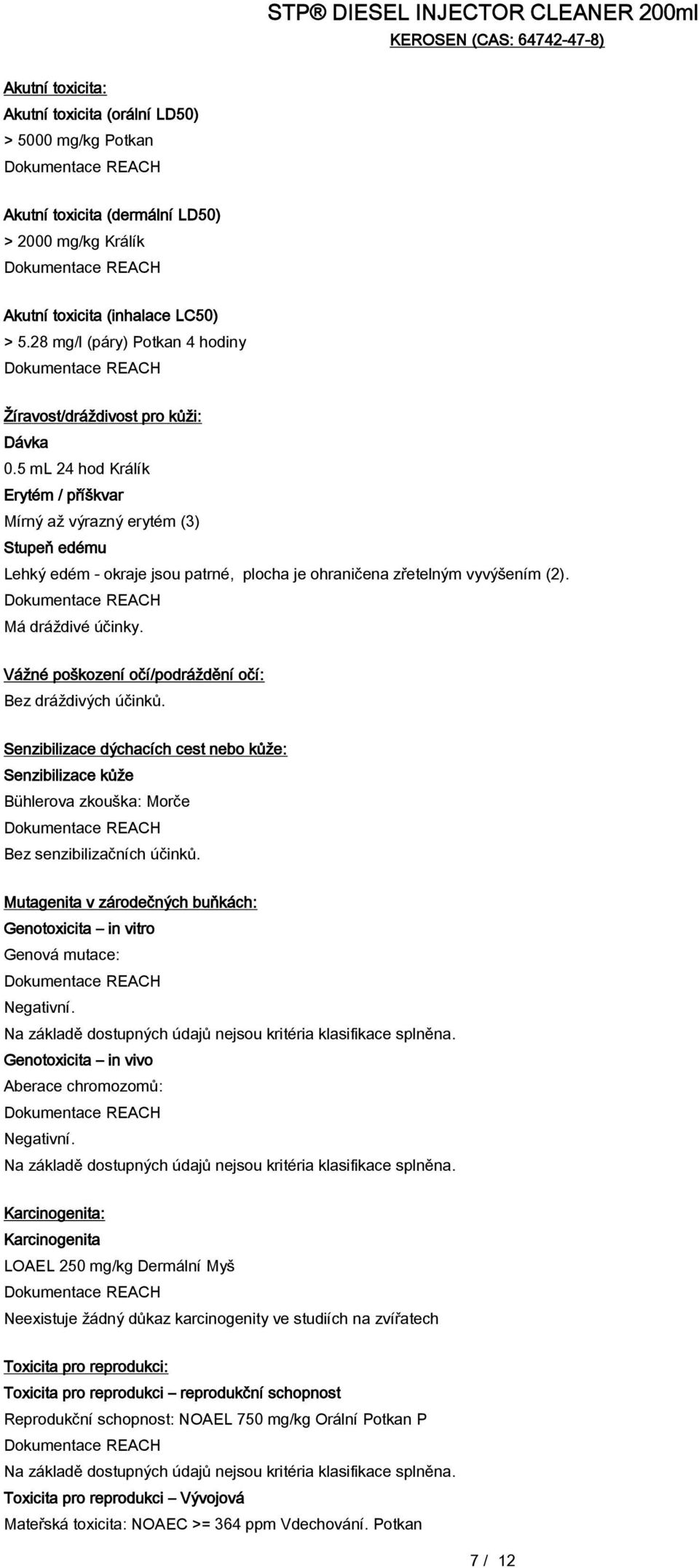 STP® DIESEL INJECTOR CLEANER 200ml
KEROSEN (CAS: 64742-47-8)

Akutní toxicita:
Akutní toxicita (orální LD50)
> 5000 mg/kg Potkan
Dokumentace REACH

Akutní toxicita (dermální LD50)
> 2000 mg/kg Králík
Dokumentace REACH

Akutní toxicita (inhalace LC50)
> 5.28 mg/l (páry) Potkan 4 hodiny
Dokumentace REACH

Žíravost/dráždivost pro kůži:
Dávka
0.5 mL 24 hod Králík
Erytém / příškvar
Mírný až výrazný erytém (3)
Stupeň edému
Lehký edém - okraje jsou patrné, plocha je ohraničena zřetelným vyvýšením (2).
Dokumentace REACH
Má dráždivé účinky.

Vážné poškození očí/podráždění očí:
Bez dráždivých účinků.

Senzibilizace dýchacích cest nebo kůže:
Senzibilizace kůže
Bühlerova zkouška: Morče
Dokumentace REACH
Bez senzibilizačních účinků.

Mutagenita v zárodečných buňkách:
Genotoxicita – in vitro
Genová mutace:
Dokumentace REACH
Negativní.
Na základě dostupných údajů nejsou kritéria klasifikace splněna.
Genotoxicita – in vivo
Aberace chromozomů:
Dokumentace REACH
Negativní.
Na základě dostupných údajů nejsou kritéria klasifikace splněna.

Karcinogenita:
Karcinogenita
LOAEL 250 mg/kg Dermální Myš
Dokumentace REACH
Neexistuje žádný důkaz karcinogenity ve studiích na zvířatech

Toxicita pro reprodukci:
Toxicita pro reprodukci – reprodukční schopnost
Reprodukční schopnost: NOAEL 750 mg/kg Orální Potkan P
Dokumentace REACH
Na základě dostupných údajů nejsou kritéria klasifikace splněna.
Toxicita pro reprodukci – Vývojová
Mateřská toxicita: NOAEC >= 364 ppm Vdechování. Potkan

7 / 12